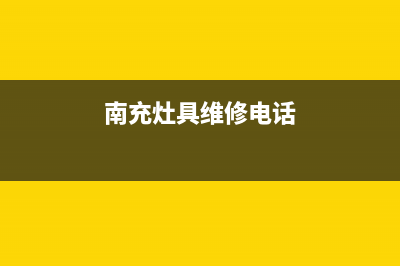 南充灶具维修电话